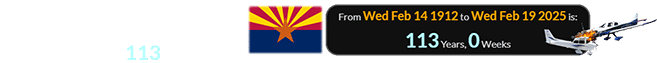 113

From Wed Feb 14 1912 to Wed Feb 19 2025 is:
113 Years, 0 Weeks